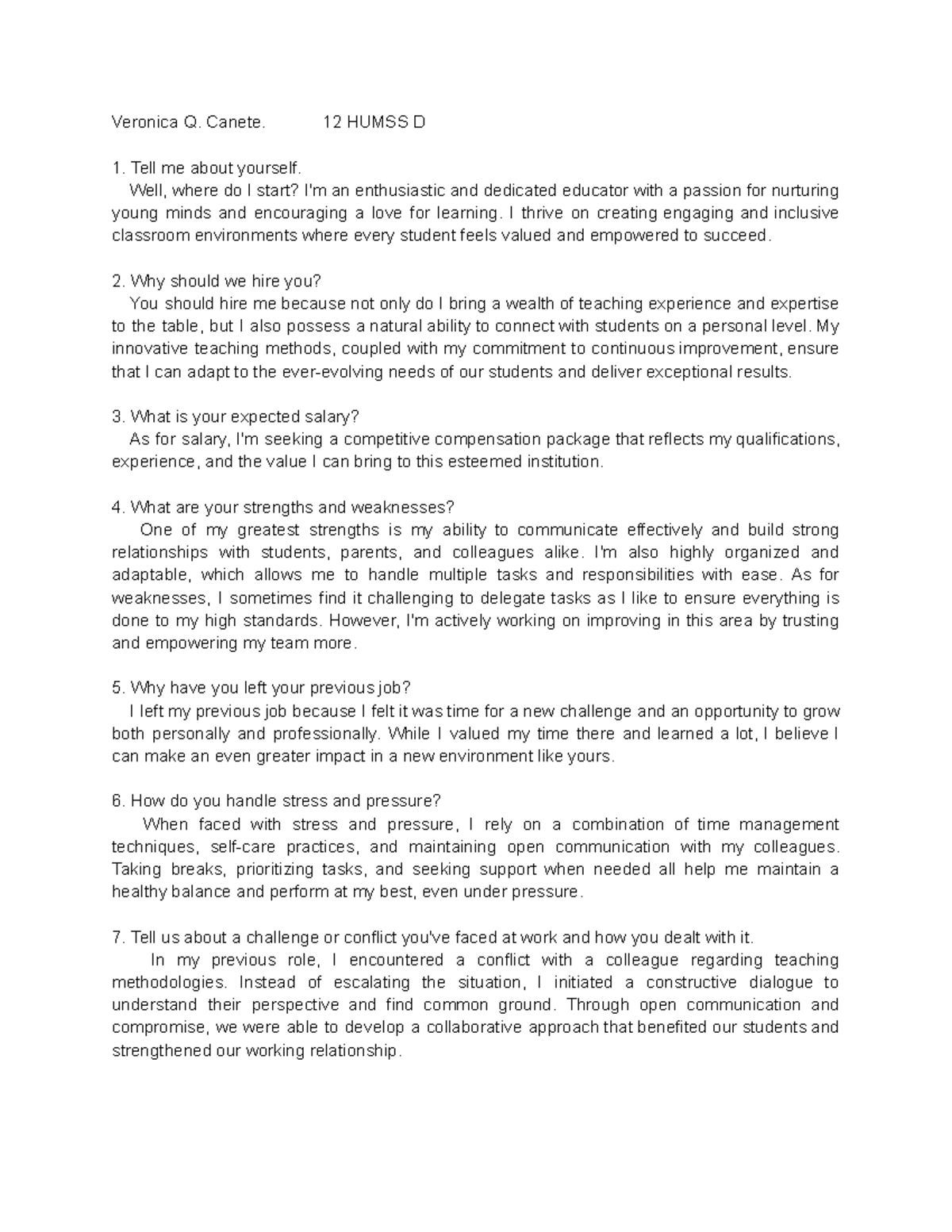 Veronica Q. Canete.          12 HUMSS D

1. Tell me about yourself.

Well, where do I start? I'm an enthusiastic and dedicated educator with a passion for nurturing young minds and encouraging a love for learning. I thrive on creating engaging and inclusive classroom environments where every student feels valued and empowered to succeed.

2. Why should we hire you?

You should hire me because not only do I bring a wealth of teaching experience and expertise to the table, but I also possess a natural ability to connect with students on a personal level. My innovative teaching methods, coupled with my commitment to continuous improvement, ensure that I can adapt to the ever-evolving needs of our students and deliver exceptional results.

3. What is your expected salary?

As for salary, I'm seeking a competitive compensation package that reflects my qualifications, experience, and the value I can bring to this esteemed institution.

4. What are your strengths and weaknesses?

One of my greatest strengths is my ability to communicate effectively and build strong relationships with students, parents, and colleagues alike. I'm also highly organized and adaptable, which allows me to handle multiple tasks and responsibilities with ease. As for weaknesses, I sometimes find it challenging to delegate tasks as I like to ensure everything is done to my high standards. However, I'm actively working on improving in this area by trusting and empowering my team more.

5. Why have you left your previous job?

I left my previous job because I felt it was time for a new challenge and an opportunity to grow both personally and professionally. While I valued my time there and learned a lot, I believe I can make an even greater impact in a new environment like yours.

6. How do you handle stress and pressure?

When faced with stress and pressure, I rely on a combination of time management techniques, self-care practices, and maintaining open communication with my colleagues. Taking breaks, prioritizing tasks, and seeking support when needed all help me maintain a healthy balance and perform at my best, even under pressure.

7. Tell us about a challenge or conflict you've faced at work and how you dealt with it.

In my previous role, I encountered a conflict with a colleague regarding teaching methodologies. Instead of escalating the situation, I initiated a constructive dialogue to understand their perspective and find common ground. Through open communication and compromise, we were able to develop a collaborative approach that benefited our students and strengthened our working relationship.